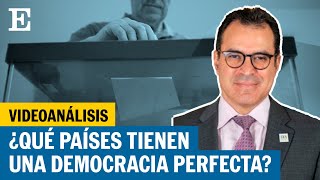 E

VIDEOANÁLISIS

¿QUÉ PAÍSES TIENEN UNA DEMOCRACIA PERFECTA?